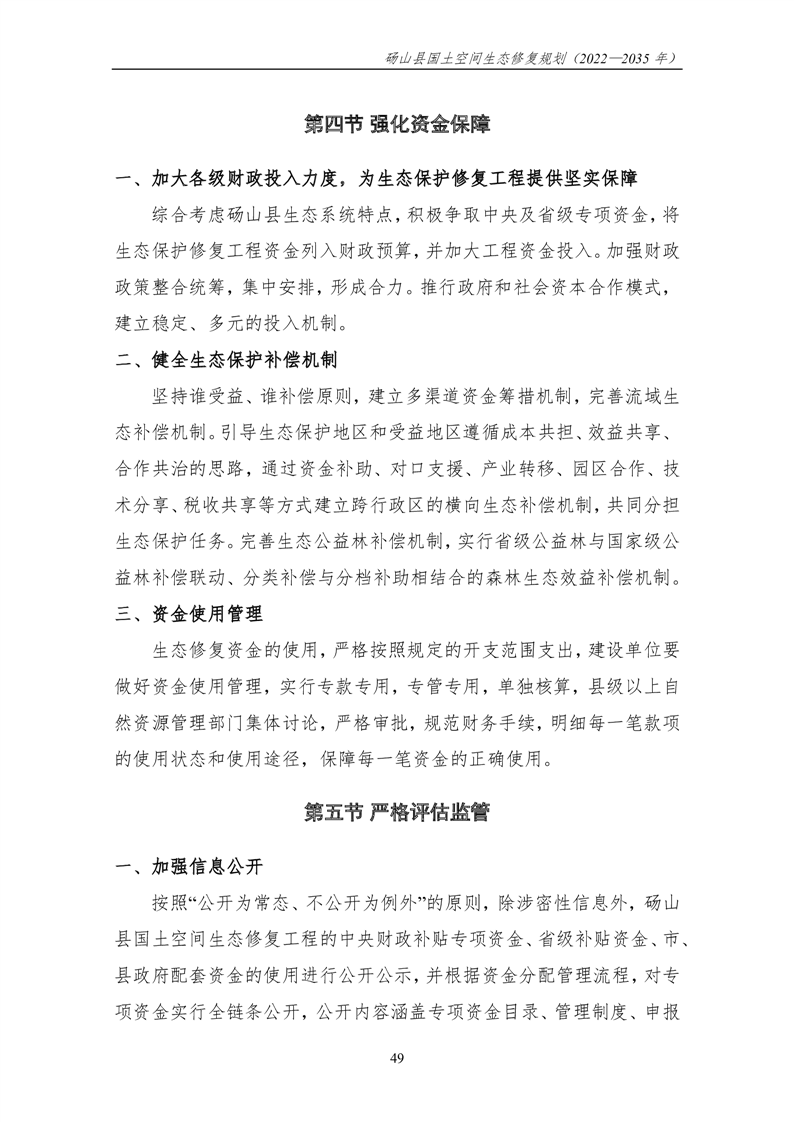 砀山县国土空间生态修复规划（2022—2035 年）

第四节 强化资金保障

一、加大各级财政投入力度，为生态保护修复工程提供坚实保障

综合考虑砀山县生态系统特点，积极争取中央及省级专项资金，将生态保护修复工程资金列入财政预算，并加大工程资金投入。加强财政政策整合统筹，集中安排，形成合力。推行政府和社会资本合作模式，建立稳定、多元的投入机制。

二、健全生态保护补偿机制

坚持谁受益、谁补偿原则，建立多渠道资金筹措机制，完善流域生态补偿机制。引导生态保护地区和受益地区遵循成本共担、效益共享、合作共治的思路，通过资金补助、对口支援、产业转移、园区合作、技术分享、税收共享等方式建立跨行政区的横向生态补偿机制，共同分担生态保护任务。完善生态公益林补偿机制，实行省级公益林与国家级公益林补偿联动、分类补偿与分档补助相结合的森林生态效益补偿机制。

三、资金使用管理

生态修复资金的使用，严格按照规定的开支范围支出，建设单位要做好资金使用管理，实行专款专用，专管专用，单独核算，县级以上自然资源管理部门集体讨论，严格审批，规范财务手续，明细每一笔款项的使用状态和使用途径，保障每一笔资金的正确使用。

第五节 严格评估监管

一、加强信息公开

按照“公开为常态、不公开为例外”的原则，除涉密性信息外，砀山县国土空间生态修复工程的中央财政补贴专项资金、省级补贴资金、市、县政府配套资金的使用进行公开公示，并根据资金分配管理流程，对专项资金实行全链条公开，公开内容涵盖专项资金目录、管理制度、申报

49